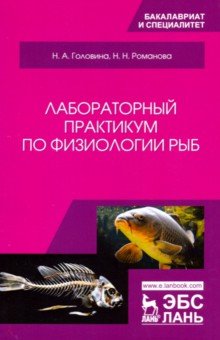 БАКАЛАВРИАТ
И СПЕЦИАЛИТЕТ

Н. А. Головина, Н. Н. Романова

ЛАБОРАТОРНЫЙ
ПРАКТИКУМ
ПО ФИЗИОЛОГИИ РЫБ

www.e.lanbook.com

ЛАНЬ

ЭБС
ЛАНЬ